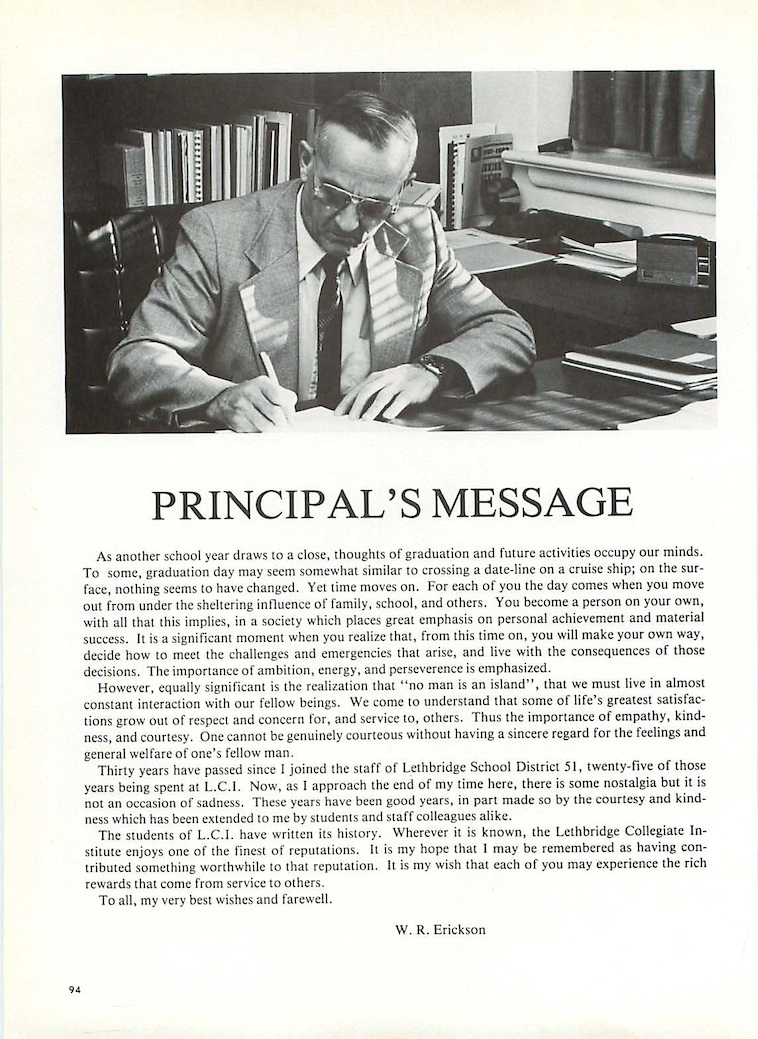 PRINCIPAL'S MESSAGE

As another school year draws to a close, thoughts of graduation and future activities occupy our minds. To some, graduation day may seem somewhat similar to crossing a date-line on a cruise ship; on the surface, nothing seems to have changed. Yet time moves on. For each of you the day comes when you move out from under the sheltering influence of family, school, and others. You become a person on your own, with all that this implies, in a society which places great emphasis on personal achievement and material success. It is a significant moment when you realize that, from this time on, you will make your own way, decide how to meet the challenges and emergencies that arise, and live with the consequences of those decisions. The importance of ambition, energy, and perseverence is emphasized.

However, equally significant is the realization that "no man is an island", that we must live in almost constant interaction with our fellow beings. We come to understand that some of life's greatest satisfactions grow out of respect and concern for, and service to, others. Thus the importance of empathy, kindness, and courtesy. One cannot be genuinely courteous without having a sincere regard for the feelings and general welfare of one's fellow man.

Thirty years have passed since I joined the staff of Lethbridge School District 51, twenty-five of those years being spent at L.C.I. Now, as I approach the end of my time here, there is some nostalgia but it is not an occasion of sadness. These years have been good years, in part made so by the courtesy and kindness which has been extended to me by students and staff colleagues alike.

The students of L.C.I. have written its history. Wherever it is known, the Lethbridge Collegiate Institute enjoys one of the finest of reputations. It is my hope that I may be remembered as having contributed something worthwhile to that reputation. It is my wish that each of you may experience the rich rewards that come from service to others.

To all, my very best wishes and farewell.

W. R. Erickson

94